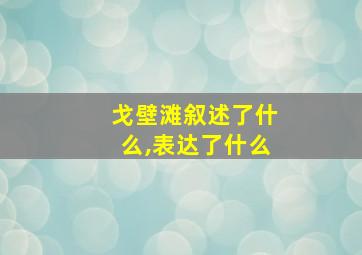 戈壁滩叙述了什么,表达了什么